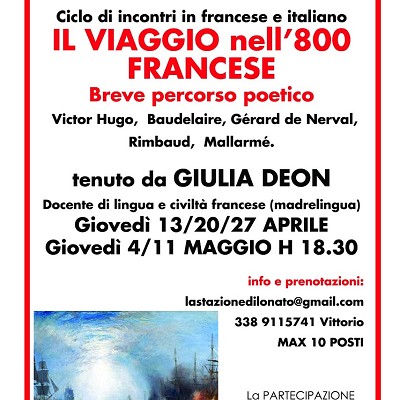 Ciclo di incontri in francese e italiano
IL VIAGGIO nell'800 FRANCESE
Breve percorso poetico
Victor Hugo, Baudelaire, Gérard de Nerval, Rimbaud, Mallarmé.

tenuto da GIULIA DEON
Docente di lingua e civiltà francese (madrelingua)
Giovedì 13/20/27 APRILE
Giovedì 4/11 MAGGIO H 18.30

info e prenotazioni:
lastazionedilonato@gmail.com
338 9115741 Vittorio
MAX 10 POSTI

La PARTECIPAZIONE